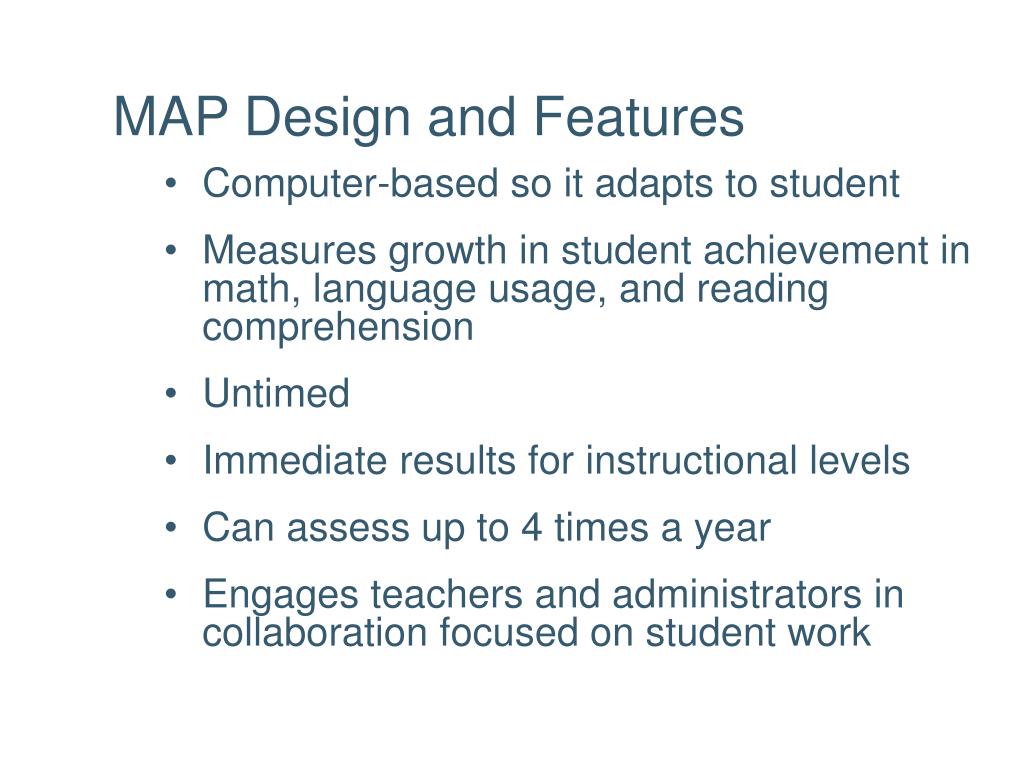 MAP Design and Features

• Computer-based so it adapts to student
• Measures growth in student achievement in math, language usage, and reading comprehension
• Untimed
• Immediate results for instructional levels
• Can assess up to 4 times a year
• Engages teachers and administrators in collaboration focused on student work